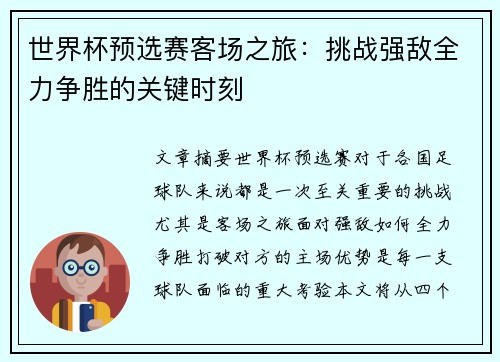 世界杯预选赛客场之旅：挑战强敌全力争胜的关键时刻

文章摘要世界杯预选赛对于各国足球队来说都是一次至关重要的挑战尤其是客场之旅面对强敌如何全力争胜打破对方的主场优势是每一支球队面临的重大考验本文将从四个